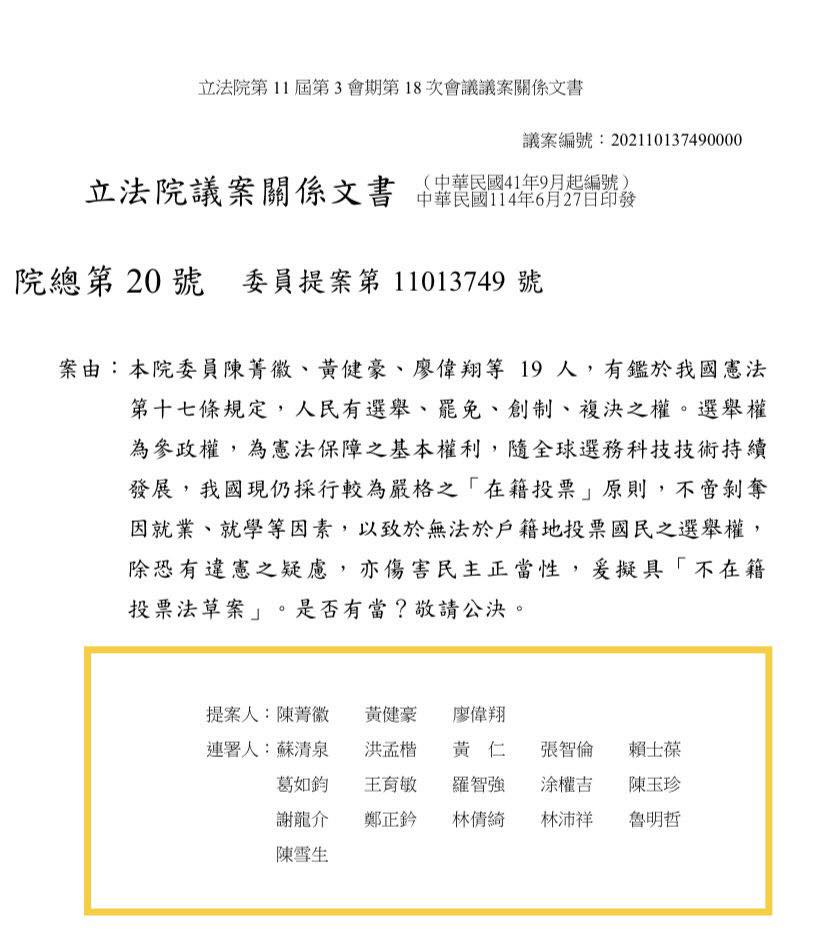 立法院第 11 屆第 3 會期第 18 次會議議案關係文書

議案編號：202110137490000

立法院議案關係文書 （中華民國41年9月起編號）
中華民國114年6月27日印發

院總第 20 號　委員提案第 11013749 號

案由：本院委員陳菁徽、黃健豪、廖偉翔等 19 人，有鑑於我國憲法第十七條規定，人民有選舉、罷免、創制、複決之權。選舉權為參政權，為憲法保障之基本權利，隨全球選務科技技術持續發展，我國現仍採行較為嚴格之「在籍投票」原則，不啻剝奪因就業、就學等因素，以致於無法於戶籍地投票國民之選舉權，除恐有違憲之疑慮，亦傷害民主正當性，爰擬具「不在籍投票法草案」。是否有當？敬請公決。

提案人：陳菁徽　黃健豪　廖偉翔
連署人：蘇清泉　洪孟楷　黃　仁　張智倫　賴士葆
葛如鈞　王育敏　羅智強　涂權吉　陳玉珍
謝龍介　鄭正鈐　林倩綺　林沛祥　魯明哲
陳雪生